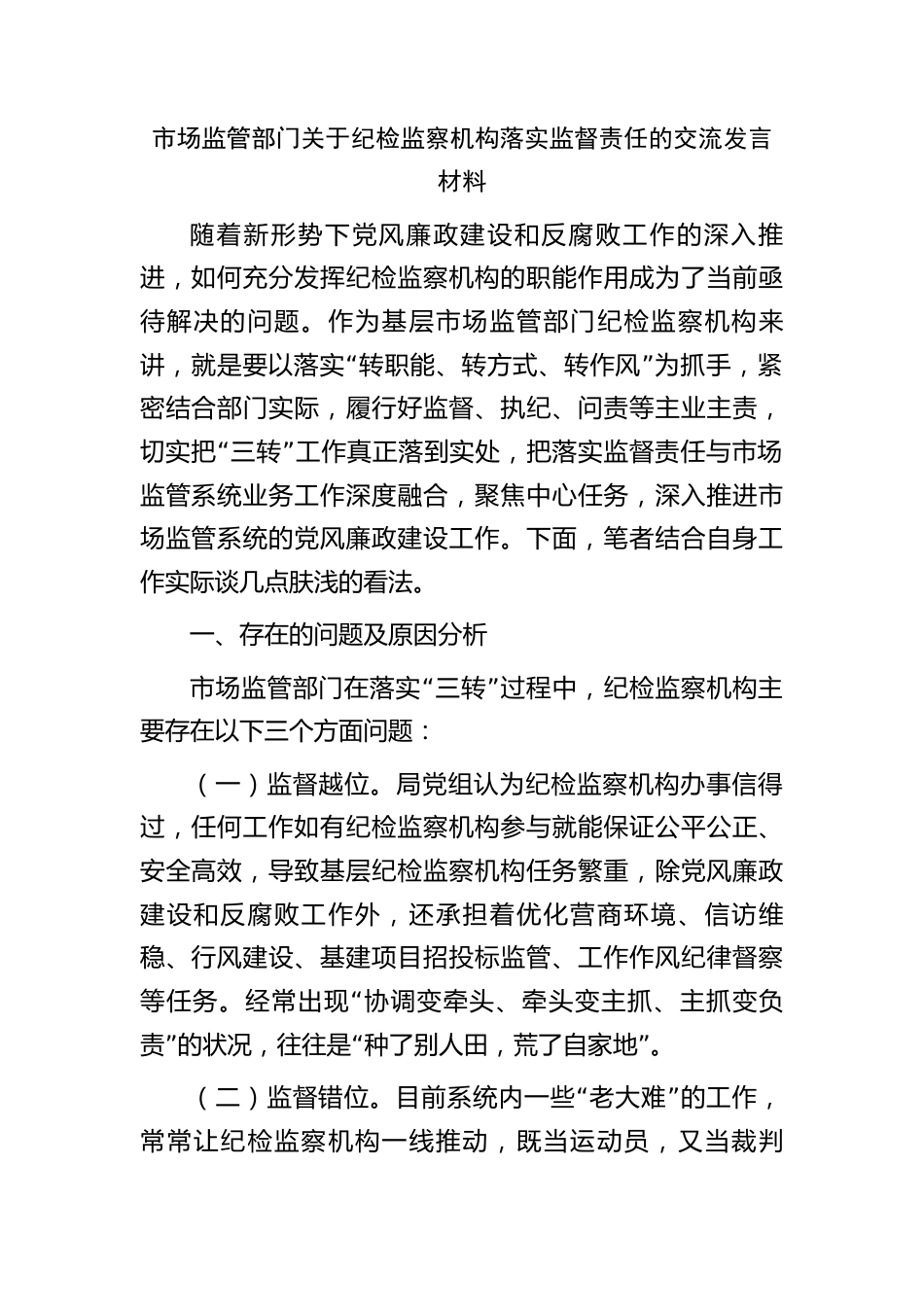 市场监管部门关于纪检监察机构落实监督责任的交流发言材料

随着新形势下党风廉政建设和反腐败工作的深入推进，如何充分发挥纪检监察机构的职能作用成为了当前亟待解决的问题。作为基层市场监管部门纪检监察机构来讲，就是要以落实“转职能、转方式、转作风”为抓手，紧密结合部门实际，履行好监督、执纪、问责等主业主责，切实把“三转”工作真正落到实处，把落实监督责任与市场监管系统业务工作深度融合，聚焦中心任务，深入推进市场监管系统的党风廉政建设工作。下面，笔者结合自身工作实际谈几点肤浅的看法。

一、存在的问题及原因分析

市场监管部门在落实“三转”过程中，纪检监察机构主要存在以下三个方面问题：

（一）监督越位。局党组认为纪检监察机构办事信得过，任何工作如有纪检监察机构参与就能保证公平公正、安全高效，导致基层纪检监察机构任务繁重，除党风廉政建设和反腐败工作外，还承担着优化营商环境、信访维稳、行风建设、基建项目招投标监管、工作作风纪律督察等任务。经常出现“协调变牵头、牵头变主抓、主抓变负责”的状况，往往是“种了别人田，荒了自家地”。

（二）监督错位。目前系统内一些“老大难”的工作，常常让纪检监察机构一线推动，既当运动员，又当裁判